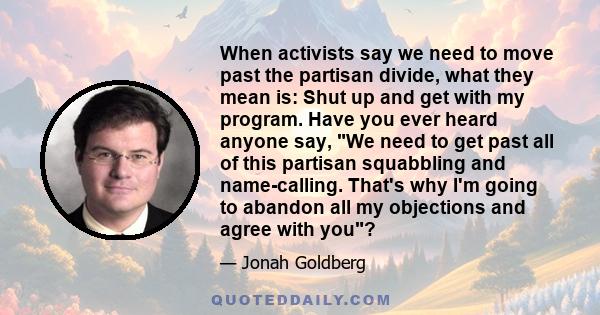 When activists say we need to move past the partisan divide, what they mean is: Shut up and get with my program. Have you ever heard anyone say, "We need to get past all of this partisan squabbling and name-calling. That's why I'm going to abandon all my objections and agree with you"?

— Jonah Goldberg

QUOTEDDAILY.COM